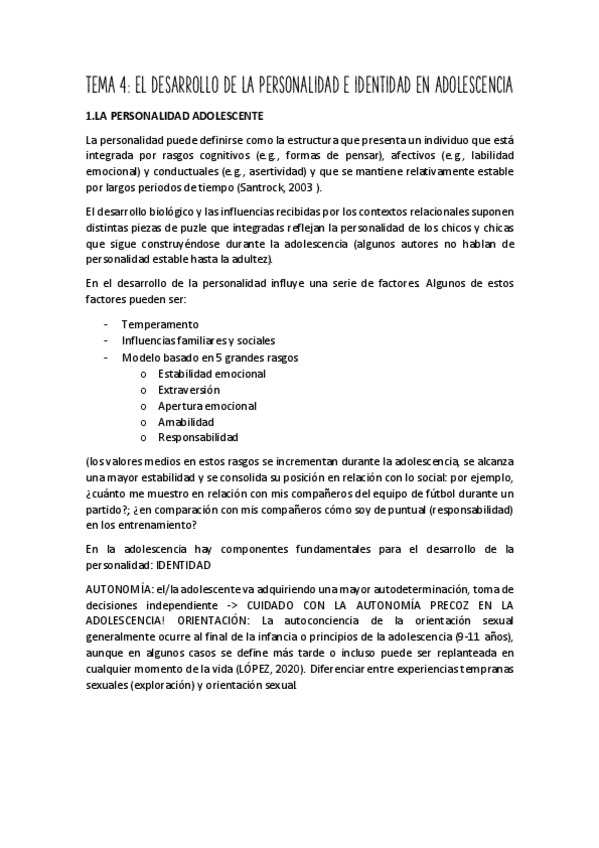 TEMA 4: EL DESARROLLO DE LA PERSONALIDAD E IDENTIDAD EN ADOLESCENCIA

1.LA PERSONALIDAD ADOLESCENTE

La personalidad puede definirse como la estructura que presenta un individuo que está integrada por rasgos cognitivos (e.g., formas de pensar), afectivos (e.g., labilidad emocional) y conductuales (e.g., asertividad) y que se mantiene relativamente estable por largos periodos de tiempo (Santrock, 2003 ).

El desarrollo biológico y las influencias recibidas por los contextos relacionales suponen distintas piezas de puzle que integradas reflejan la personalidad de los chicos y chicas que sigue construyéndose durante la adolescencia (algunos autores no hablan de personalidad estable hasta la adultez).

En el desarrollo de la personalidad influye una serie de factores. Algunos de estos factores pueden ser:

- Temperamento
- Influencias familiares y sociales
- Modelo basado en 5 grandes rasgos
  o Estabilidad emocional
  o Extraversión
  o Apertura emocional
  o Amabilidad
  o Responsabilidad

(los valores medios en estos rasgos se incrementan durante la adolescencia, se alcanza una mayor estabilidad y se consolida su posición en relación con lo social: por ejemplo, ¿cuánto me muestro en relación con mis compañeros del equipo de fútbol durante un partido?; ¿en comparación con mis compañeros cómo soy de puntual (responsabilidad) en los entrenamiento?

En la adolescencia hay componentes fundamentales para el desarrollo de la personalidad: IDENTIDAD

AUTONOMÍA: el/la adolescente va adquiriendo una mayor autodeterminación, toma de decisiones independiente -> CUIDADO CON LA AUTONOMÍA PRECOZ EN LA ADOLESCENCIA! ORIENTACIÓN: La autoconciencia de la orientación sexual generalmente ocurre al final de la infancia o principios de la adolescencia (9-11 años), aunque en algunos casos se define más tarde o incluso puede ser replanteada en cualquier momento de la vida (LÓPEZ, 2020). Diferenciar entre experiencias tempranas sexuales (exploración) y orientación sexual.